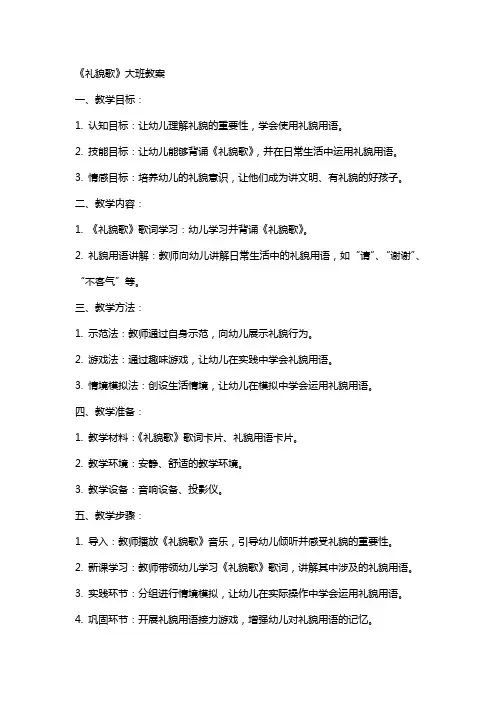 《礼貌歌》大班教案

一、教学目标：

1. 认知目标：让幼儿理解礼貌的重要性，学会使用礼貌用语。

2. 技能目标：让幼儿能够背诵《礼貌歌》，并在日常生活中运用礼貌用语。

3. 情感目标：培养幼儿的礼貌意识，让他们成为讲文明、有礼貌的好孩子。

二、教学内容：

1. 《礼貌歌》歌词学习：幼儿学习并背诵《礼貌歌》。

2. 礼貌用语讲解：教师向幼儿讲解日常生活中的礼貌用语，如“请”、“谢谢”、“不客气”等。

三、教学方法：

1. 示范法：教师通过自身示范，向幼儿展示礼貌行为。

2. 游戏法：通过趣味游戏，让幼儿在实践中学会礼貌用语。

3. 情境模拟法：创设生活情境，让幼儿在模拟中学会运用礼貌用语。

四、教学准备：

1. 教学材料：《礼貌歌》歌词卡片、礼貌用语卡片。

2. 教学环境：安静、舒适的教学环境。

3. 教学设备：音响设备、投影仪。

五、教学步骤：

1. 导入：教师播放《礼貌歌》音乐，引导幼儿倾听并感受礼貌的重要性。

2. 新课学习：教师带领幼儿学习《礼貌歌》歌词，讲解其中涉及的礼貌用语。

3. 实践环节：分组进行情境模拟，让幼儿在实际操作中学会运用礼貌用语。

4. 巩固环节：开展礼貌用语接力游戏，增强幼儿对礼貌用语的记忆。